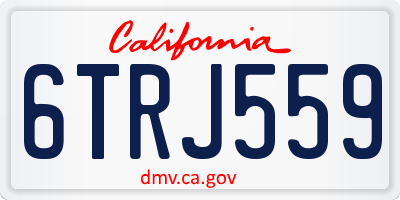 California

6TRJ559

dmv.ca.gov